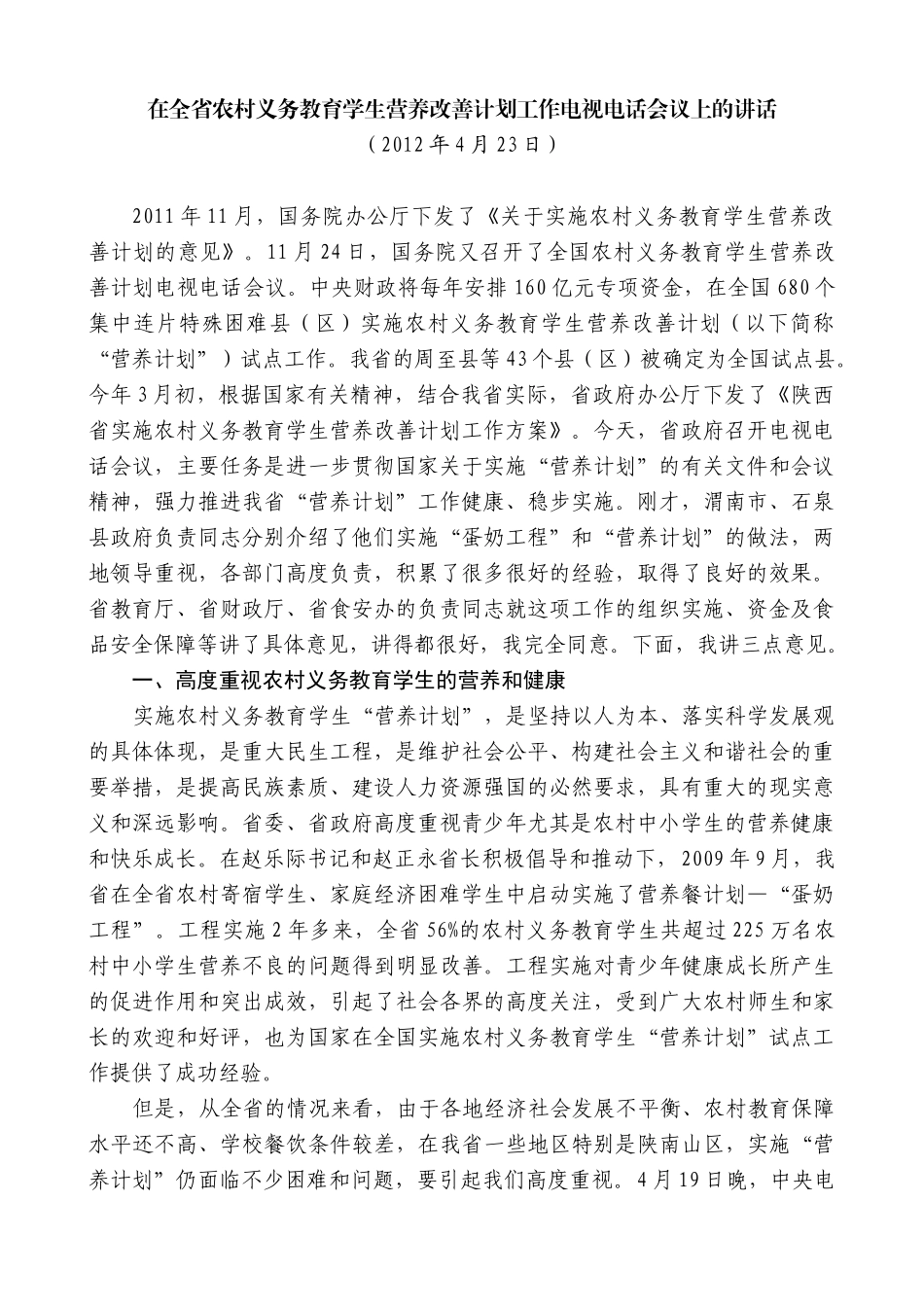 在全省农村义务教育学生营养改善计划工作电视电话会议上的讲话
（2012年4月23日）

2011年11月，国务院办公厅下发了《关于实施农村义务教育学生营养改善计划的意见》。11月24日，国务院又召开了全国农村义务教育学生营养改善计划电视电话会议。中央财政将每年安排160亿元专项资金，在全国680个集中连片特殊困难县（区）实施农村义务教育学生营养改善计划（以下简称“营养计划”）试点工作。我省的周至县等43个县（区）被确定为全国试点县。今年3月初，根据国家有关精神，结合我省实际，省政府办公厅下发了《陕西省实施农村义务教育学生营养改善计划工作方案》。今天，省政府召开电视电话会议，主要任务是进一步贯彻国家关于实施“营养计划”的有关文件和会议精神，强力推进我省“营养计划”工作健康、稳步实施。刚才，渭南市、石泉县政府负责同志分别介绍了他们实施“蛋奶工程”和“营养计划”的做法，两地领导重视，各部门高度负责，积累了很多很好的经验，取得了良好的效果。省教育厅、省财政厅、省食安办的负责同志就这项工作的组织实施、资金及食品安全保障等讲了具体意见，讲得都很好，我完全同意。下面，我讲三点意见。

一、高度重视农村义务教育学生的营养和健康

实施农村义务教育学生“营养计划”，是坚持以人为本、落实科学发展观的具体体现，是重大民生工程，是维护社会公平、构建社会主义和谐社会的重要举措，是提高民族素质、建设人力资源强国的必然要求，具有重大的现实意义和深远影响。省委、省政府高度重视青少年尤其是农村中小学生的营养健康和快乐成长。在赵乐际书记和赵正永省长积极倡导和推动下，2009年9月，我省在全省农村寄宿学生、家庭经济困难学生中启动实施了营养餐计划—“蛋奶工程”。工程实施2年多来，全省56%的农村义务教育学生共超过225万名农村中小学生营养不良的问题得到明显改善。工程实施对青少年健康成长所产生的促进作用和突出成效，引起了社会各界的高度关注，受到广大农村师生和家长的欢迎和好评，也为国家在全国实施农村义务教育学生“营养计划”试点工作提供了成功经验。

但是，从全省的情况来看，由于各地经济社会发展不平衡、农村教育保障水平还不高、学校餐饮条件较差，在我省一些地区特别是陕南山区，实施“营养计划”仍面临不少困难和问题，要引起我们高度重视。4月19日晚，中央电